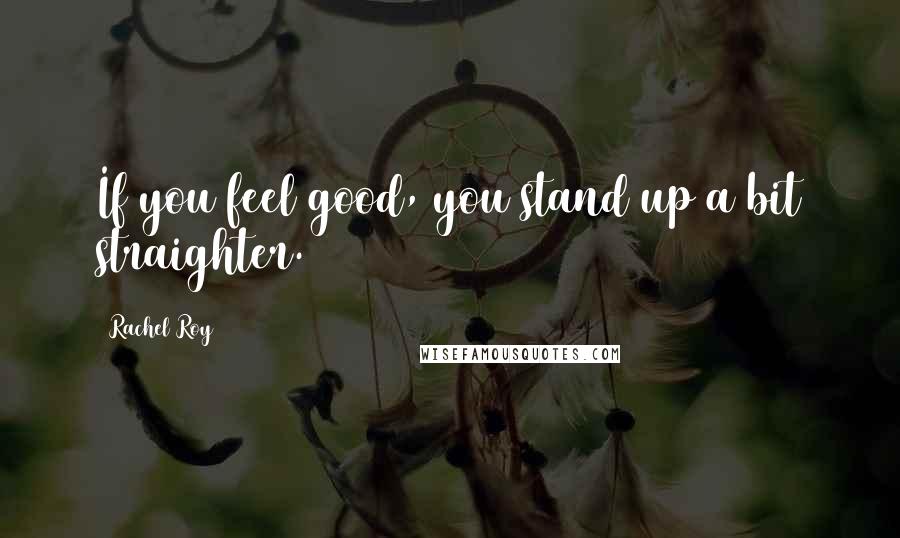 If you feel good, you stand up a bit straighter.

Rachel Roy

WISEFAMOUSQUOTES.COM